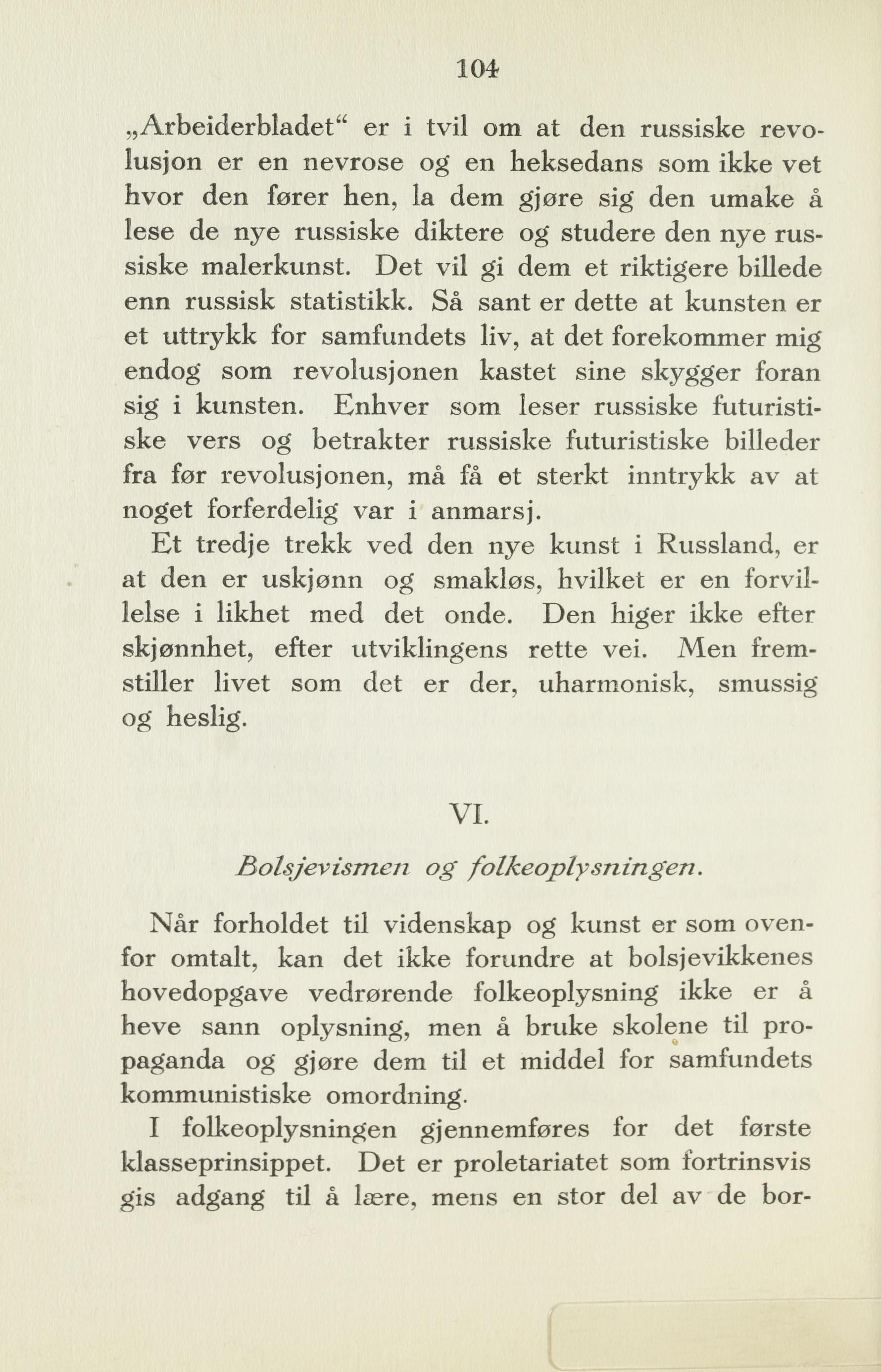 104

„Arbeiderbladet“ er i tvil om at den russiske revolusjon er en nevrose og en heksedans som ikke vet hvor den fører hen, la dem gjøre sig den umake å lese de nye russiske diktere og studere den nye russiske malerkunst. Det vil gi dem et riktigere billede enn russisk statistikk. Så sant er dette at kunsten er et uttrykk for samfundets liv, at det forekommer mig endog som revolusjonen kastet sine skygger foran sig i kunsten. Enhver som leser russiske futuristiske vers og betrakter russiske futuristiske billeder fra før revolusjonen, må få et sterkt inntrykk av at noget forferdelig var i anmarsj.

Et tredje trekk ved den nye kunst i Russland, er at den er uskjønn og smakløs, hvilket er en forvillelse i likhet med det onde. Den higer ikke efter skjønnhet, efter utviklingens rette vei. Men fremstiller livet som det er der, uharmonisk, smussig og heslig.

VI.

Bolsjevismen og folkeoplysningen.

Når forholdet til videnskap og kunst er som ovenfor omtalt, kan det ikke forundre at bolsjevikkenes hovedopgave vedrørende folkeoplysning ikke er å heve sann oplysning, men å bruke skolene til propaganda og gjøre dem til et middel for samfundets kommunistiske omordning.

I folkeoplysningen gjennemføres for det første klasseprinsippet. Det er proletariatet som fortrinsvis gis adgang til å lære, mens en stor del av de bor-